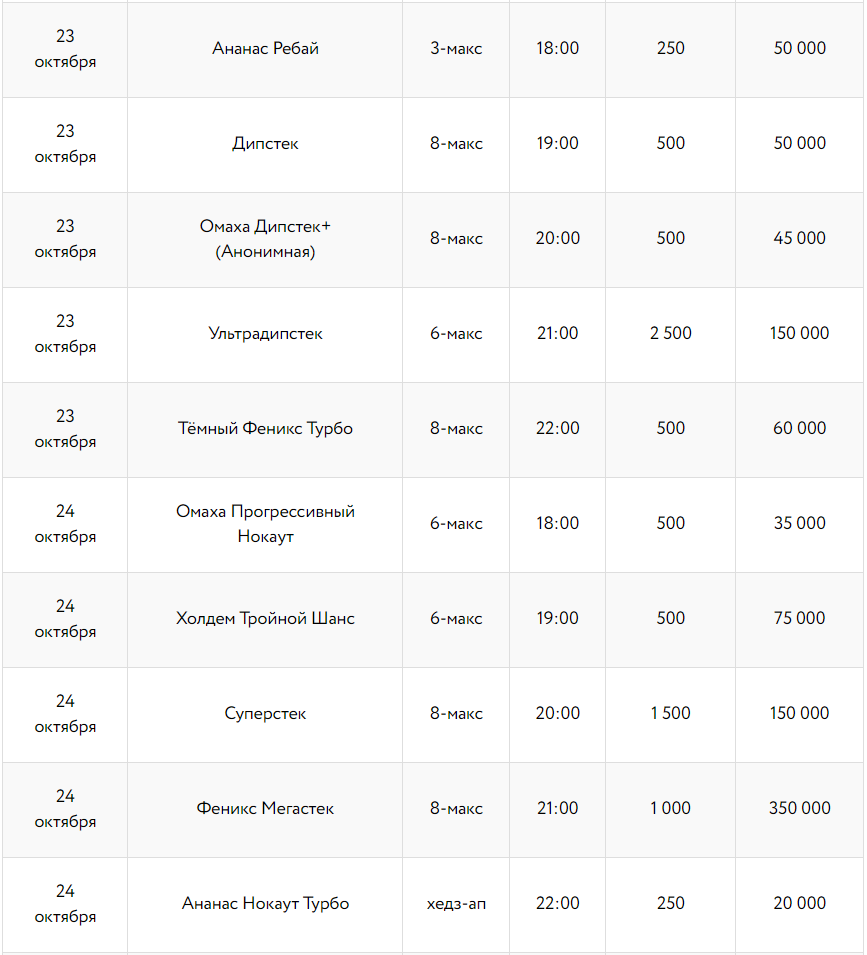 | | | | | | |
|---|---|---|---|---|---|
| 23 октября | Ананас Ребай | 3-макс | 18:00 | 250 | 50 000 |
| 23 октября | Дипстек | 8-макс | 19:00 | 500 | 50 000 |
| 23 октября | Омаха Дипстек+ (Анонимная) | 8-макс | 20:00 | 500 | 45 000 |
| 23 октября | Ультрадипстек | 6-макс | 21:00 | 2 500 | 150 000 |
| 23 октября | Тёмный Феникс Турбо | 8-макс | 22:00 | 500 | 60 000 |
| 24 октября | Омаха Прогрессивный Нокаут | 6-макс | 18:00 | 500 | 35 000 |
| 24 октября | Холдем Тройной Шанс | 6-макс | 19:00 | 500 | 75 000 |
| 24 октября | Суперстек | 8-макс | 20:00 | 1 500 | 150 000 |
| 24 октября | Феникс Мегастек | 8-макс | 21:00 | 1 000 | 350 000 |
| 24 октября | Ананас Нокаут Турбо | хедз-ап | 22:00 | 250 | 20 000 |